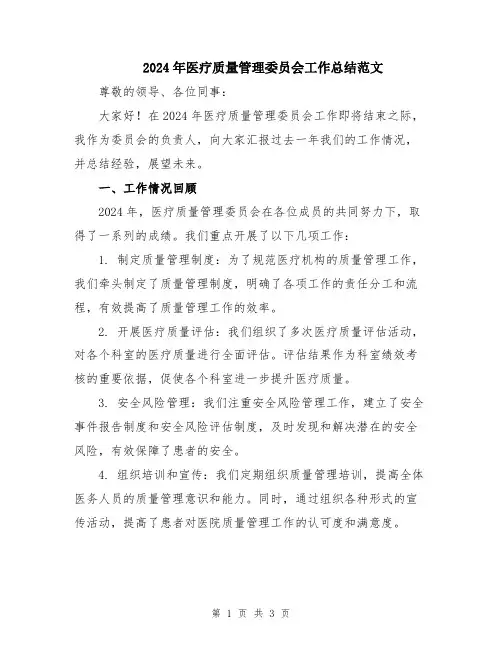 2024年医疗质量管理委员会工作总结范文

尊敬的领导、各位同事：

大家好！在2024年医疗质量管理委员会工作即将结束之际，我作为委员会的负责人，向大家汇报过去一年我们的工作情况，并总结经验，展望未来。

一、工作情况回顾

2024年，医疗质量管理委员会在各位成员的共同努力下，取得了一系列的成绩。我们重点开展了以下几项工作：

1. 制定质量管理制度：为了规范医疗机构的质量管理工作，我们牵头制定了质量管理制度，明确了各项工作的责任分工和流程，有效提高了质量管理工作的效率。

2. 开展医疗质量评估：我们组织了多次医疗质量评估活动，对各个科室的医疗质量进行全面评估。评估结果作为科室绩效考核的重要依据，促使各个科室进一步提升医疗质量。

3. 安全风险管理：我们注重安全风险管理工作，建立了安全事件报告制度和安全风险评估制度，及时发现和解决潜在的安全风险，有效保障了患者的安全。

4. 组织培训和宣传：我们定期组织质量管理培训，提高全体医务人员的质量管理意识和能力。同时，通过组织各种形式的宣传活动，提高了患者对医院质量管理工作的认可度和满意度。

第 1 页 共 3 页